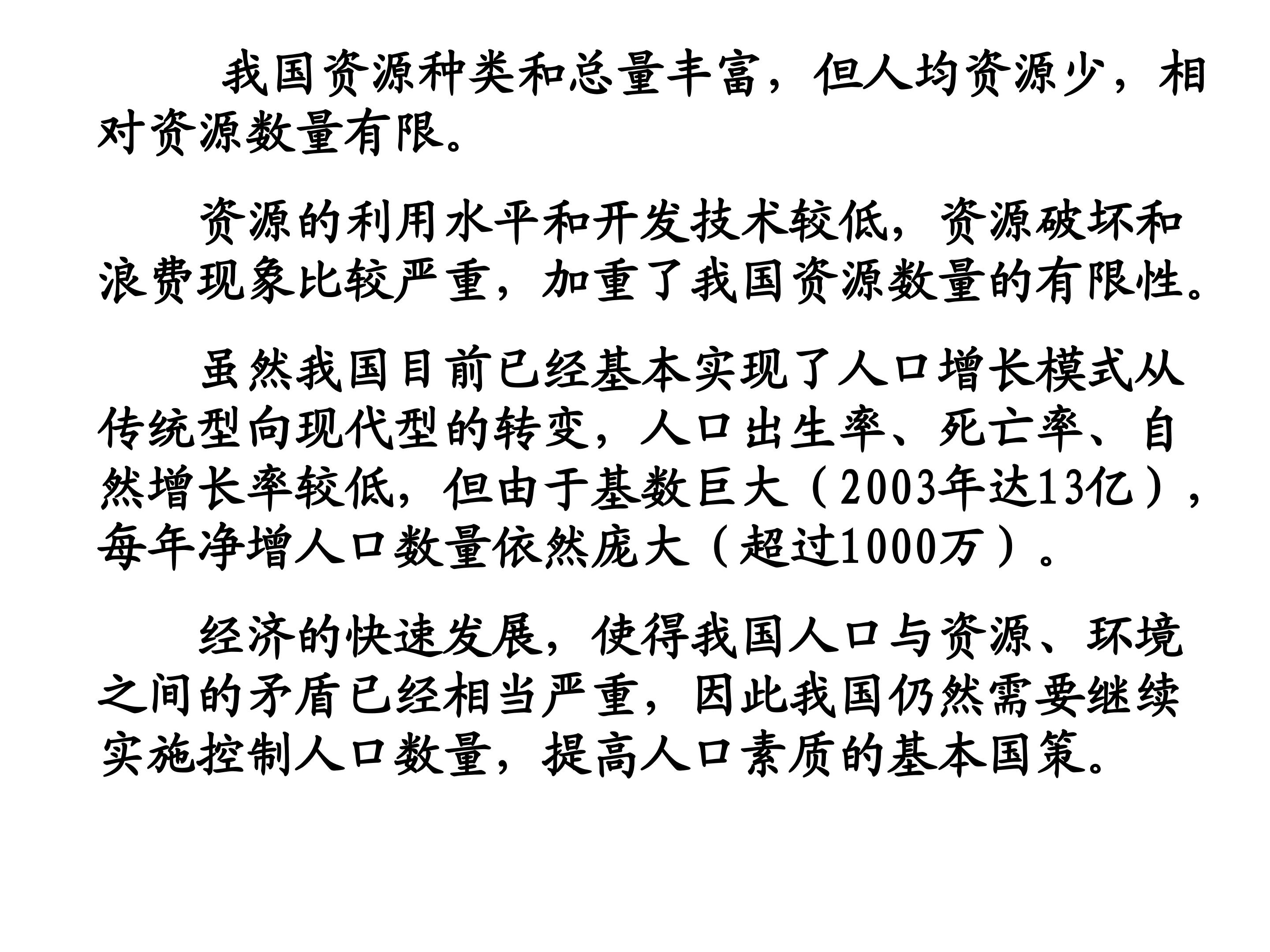 我国资源种类和总量丰富，但人均资源少，相对资源数量有限。

资源的利用水平和开发技术较低，资源破坏和浪费现象比较严重，加重了我国资源数量的有限性。

虽然我国目前已经基本实现了人口增长模式从传统型向现代型的转变，人口出生率、死亡率、自然增长率较低，但由于基数巨大（2003年达13亿），每年净增人口数量依然庞大（超过1000万）。

经济的快速发展，使得我国人口与资源、环境之间的矛盾已经相当严重，因此我国仍然需要继续实施控制人口数量，提高人口素质的基本国策。